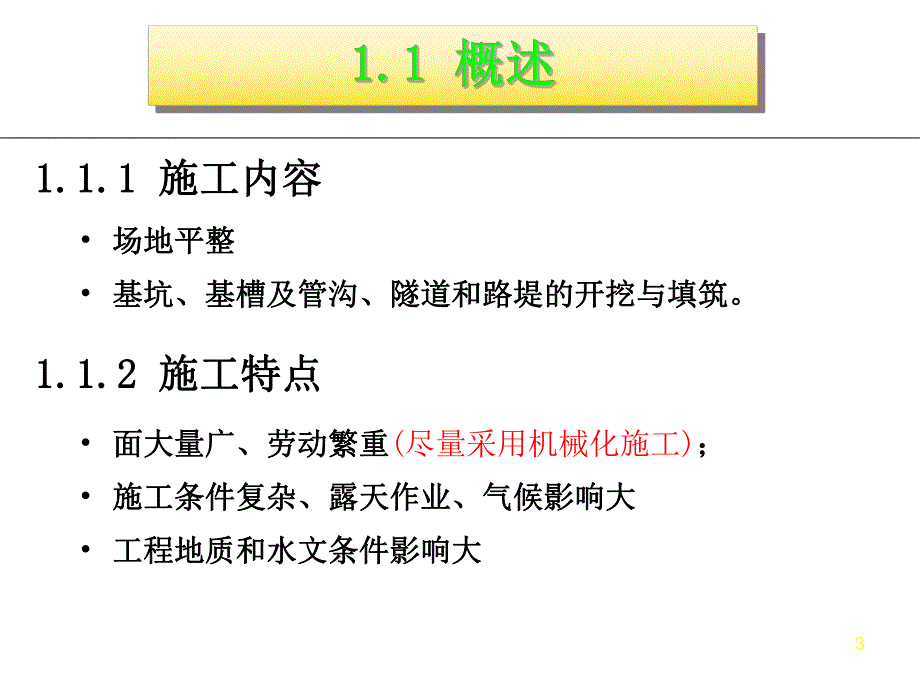 1.1 概述

1.1.1 施工内容

• 场地平整

• 基坑、基槽及管沟、隧道和路堤的开挖与填筑。

1.1.2 施工特点

• 面大量广、劳动繁重(尽量采用机械化施工)；

• 施工条件复杂、露天作业、气候影响大

• 工程地质和水文条件影响大

3